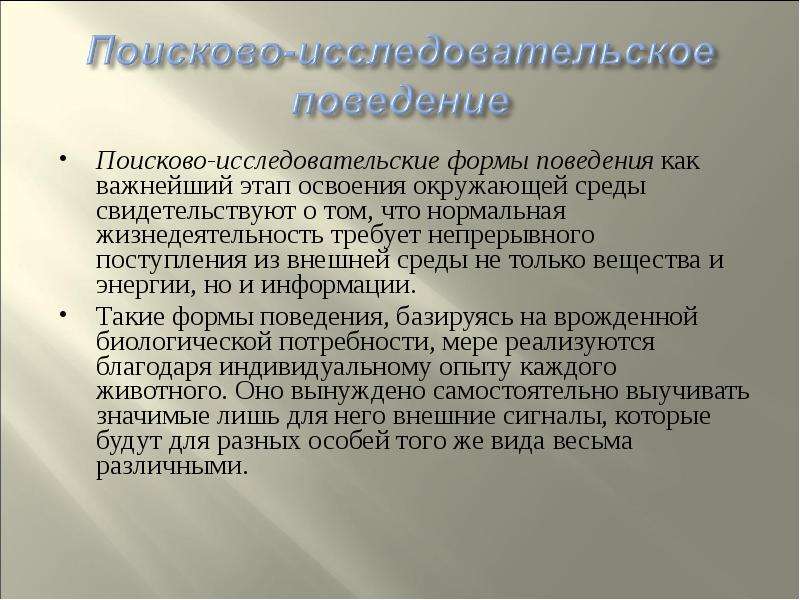 Поисково-исследовательское поведение

• Поисково-исследовательские формы поведения как важнейший этап освоения окружающей среды свидетельствуют о том, что нормальная жизнедеятельность требует непрерывного поступления из внешней среды не только вещества и энергии, но и информации.

• Такие формы поведения, базируясь на врожденной биологической потребности, мере реализуются благодаря индивидуальному опыту каждого животного. Оно вынуждено самостоятельно выучивать значимые лишь для него внешние сигналы, которые будут для разных особей того же вида весьма различными.